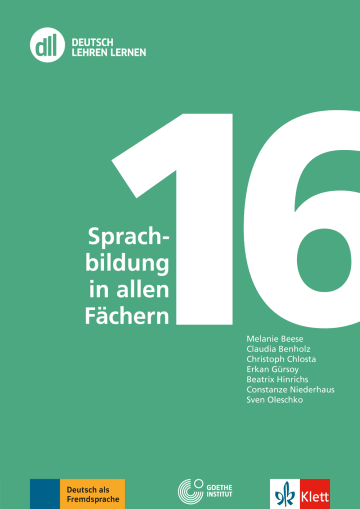 dll DEUTSCH LEHREN LERNEN

16

Sprachbildung in allen Fächern

Melanie Beese
Claudia Benholz
Christoph Chlosta
Erkan Gürsoy
Beatrix Hinrichs
Constanze Niederhaus
Sven Oleschko

Deutsch als Fremdsprache

GOETHE INSTITUT

Klett